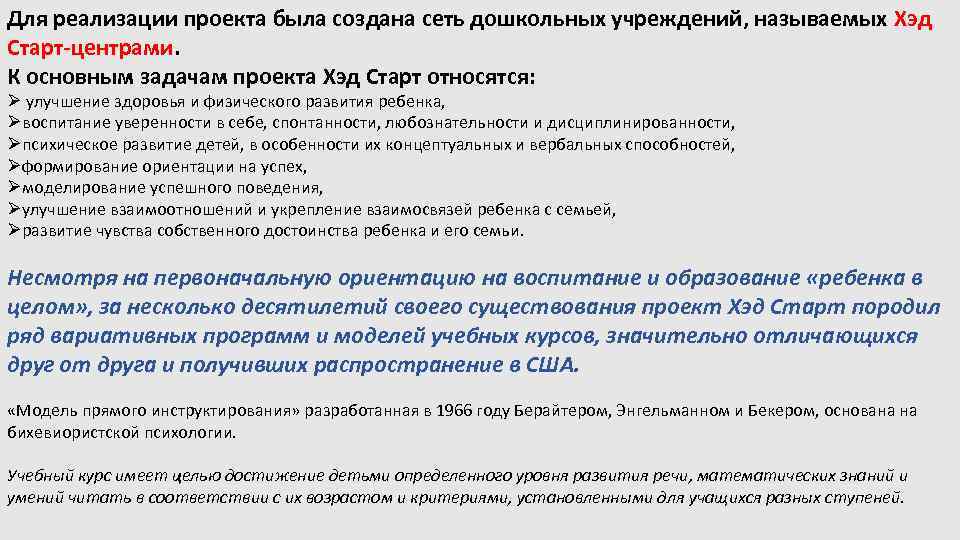 Для реализации проекта была создана сеть дошкольных учреждений, называемых Хэд Старт-центрами.
К основным задачам проекта Хэд Старт относятся:
➢ улучшение здоровья и физического развития ребенка,
➢воспитание уверенности в себе, спонтанности, любознательности и дисциплинированности,
➢психическое развитие детей, в особенности их концептуальных и вербальных способностей,
➢формирование ориентации на успех,
➢моделирование успешного поведения,
➢улучшение взаимоотношений и укрепление взаимосвязей ребенка с семьей,
➢развитие чувства собственного достоинства ребенка и его семьи.

Несмотря на первоначальную ориентацию на воспитание и образование «ребенка в целом», за несколько десятилетий своего существования проект Хэд Старт породил ряд вариативных программ и моделей учебных курсов, значительно отличающихся друг от друга и получивших распространение в США.

«Модель прямого инструктирования» разработанная в 1966 году Берайтером, Энгельманном и Бекером, основана на бихевиористской психологии.

Учебный курс имеет целью достижение детьми определенного уровня развития речи, математических знаний и умений читать в соответствии с их возрастом и критериями, установленными для учащихся разных ступеней.